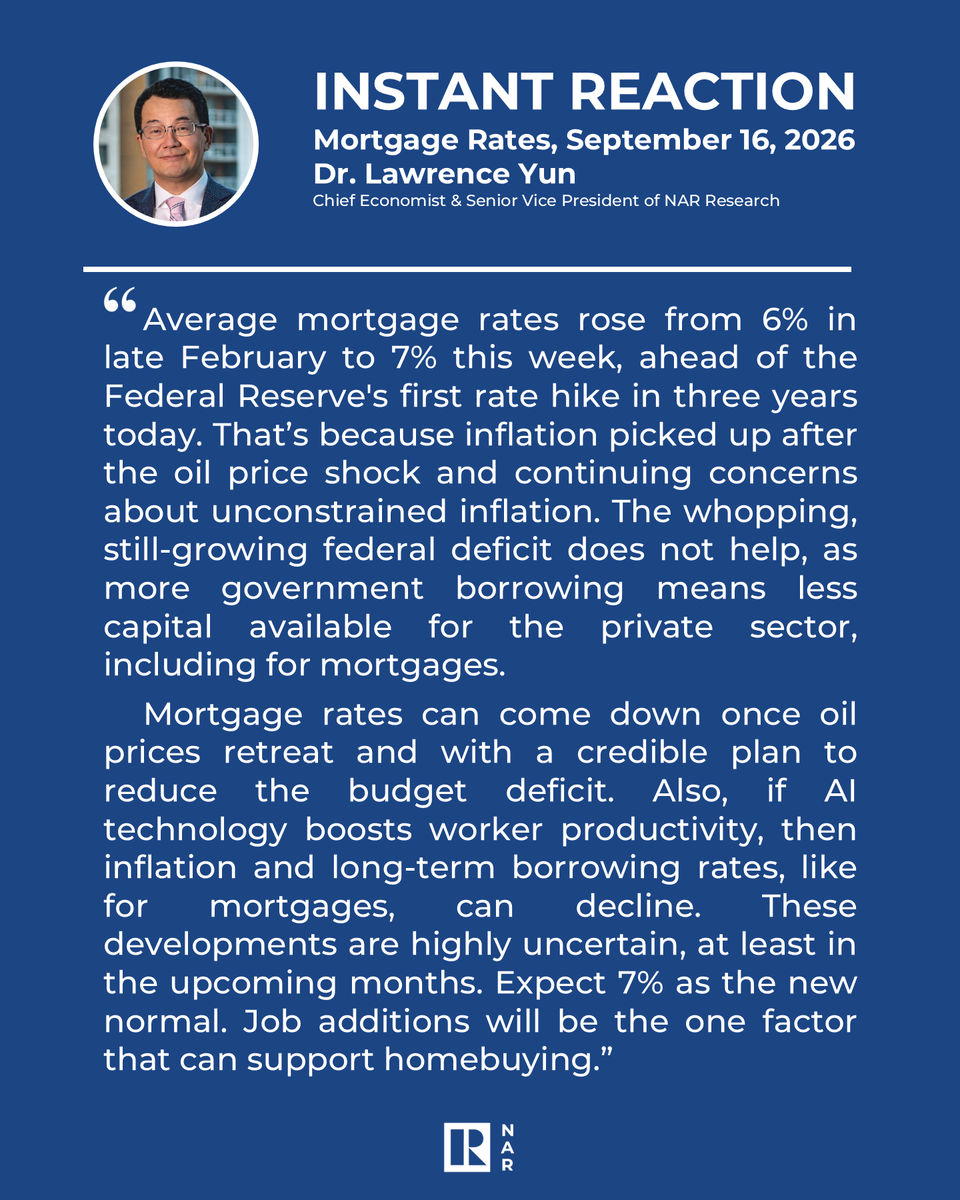 INSTANT REACTION
Mortgage Rates, September 16, 2026
Dr. Lawrence Yun
Chief Economist & Senior Vice President of NAR Research

“Average mortgage rates rose from 6% in late February to 7% this week, ahead of the Federal Reserve's first rate hike in three years today. That’s because inflation picked up after the oil price shock and continuing concerns about unconstrained inflation. The whopping, still-growing federal deficit does not help, as more government borrowing means less capital available for the private sector, including for mortgages.

Mortgage rates can come down once oil prices retreat and with a credible plan to reduce the budget deficit. Also, if AI technology boosts worker productivity, then inflation and long-term borrowing rates, like for mortgages, can decline. These developments are highly uncertain, at least in the upcoming months. Expect 7% as the new normal. Job additions will be the one factor that can support homebuying.”

R NAR